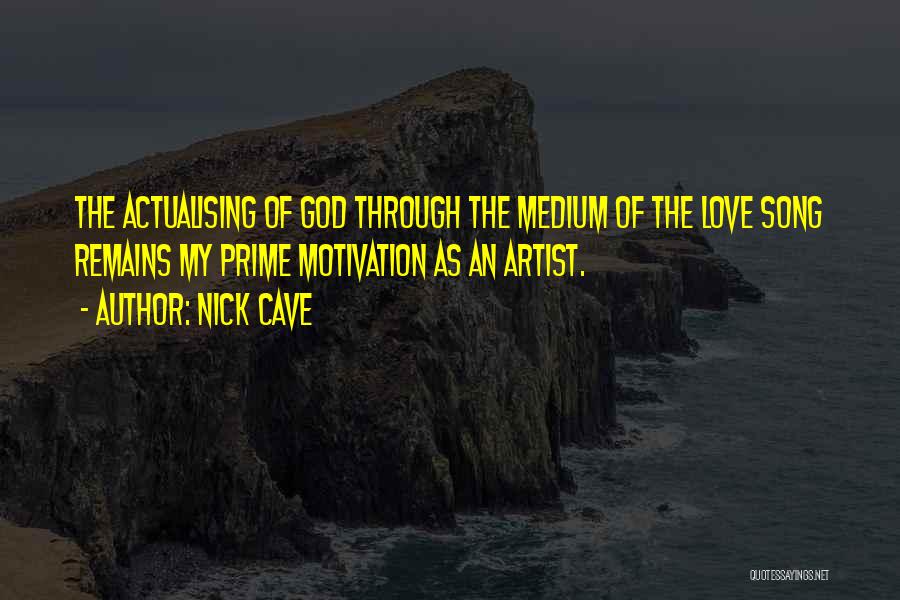 THE ACTUALISING OF GOD THROUGH THE MEDIUM OF THE LOVE SONG REMAINS MY PRIME MOTIVATION AS AN ARTIST.

- AUTHOR: NICK CAVE

QUOTESSAYINGS.NET